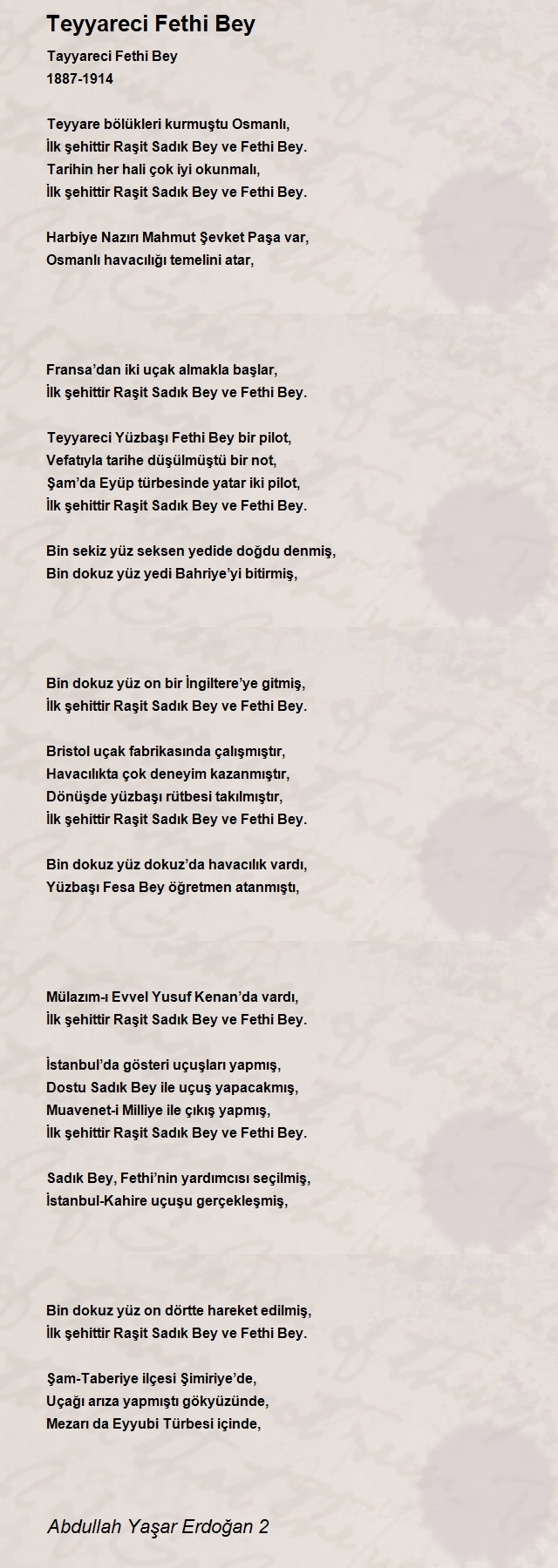 Teyyareci Fethi Bey

Tayyareci Fethi Bey
1887-1914

Teyyare bölükleri kurmuştu Osmanlı,
İlk şehittir Raşit Sadık Bey ve Fethi Bey.
Tarihin her hali çok iyi okunmalı,
İlk şehittir Raşit Sadık Bey ve Fethi Bey.

Harbiye Nazırı Mahmut Şevket Paşa var,
Osmanlı havacılığı temelini atar,

Fransa'dan iki uçak almakla başlar,
İlk şehittir Raşit Sadık Bey ve Fethi Bey.

Teyyareci Yüzbaşı Fethi Bey bir pilot,
Vefatıyla tarihe düşülmüştü bir not,
Şam'da Eyüp türbesinde yatar iki pilot,
İlk şehittir Raşit Sadık Bey ve Fethi Bey.

Bin sekiz yüz seksen yedide doğdu denmiş,
Bin dokuz yüz yedi Bahriye'yi bitirmiş,

Bin dokuz yüz on bir İngiltere'ye gitmiş,
İlk şehittir Raşit Sadık Bey ve Fethi Bey.

Bristol uçak fabrikasında çalışmıştır,
Havacılıkta çok deneyim kazanmıştır,
Dönüşde yüzbaşı rütbesi takılmıştır,
İlk şehittir Raşit Sadık Bey ve Fethi Bey.

Bin dokuz yüz dokuz'da havacılık vardı,
Yüzbaşı Fesa Bey öğretmen atanmıştı,

Mülazım-ı Evvel Yusuf Kenan'da vardı,
İlk şehittir Raşit Sadık Bey ve Fethi Bey.

İstanbul'da gösteri uçuşları yapmış,
Dostu Sadık Bey ile uçuş yapacakmış,
Muavenet-i Milliye ile çıkış yapmış,
İlk şehittir Raşit Sadık Bey ve Fethi Bey.

Sadık Bey, Fethi'nin yardımcısı seçilmiş,
İstanbul-Kahire uçuşu gerçekleşmiş,

Bin dokuz yüz on dörtte hareket edilmiş,
İlk şehittir Raşit Sadık Bey ve Fethi Bey.

Şam-Taberiye ilçesi Şimiriye'de,
Uçağı arıza yapmıştı gökyüzünde,
Mezarı da Eyyubi Türbesi içinde,

Abdullah Yaşar Erdoğan 2